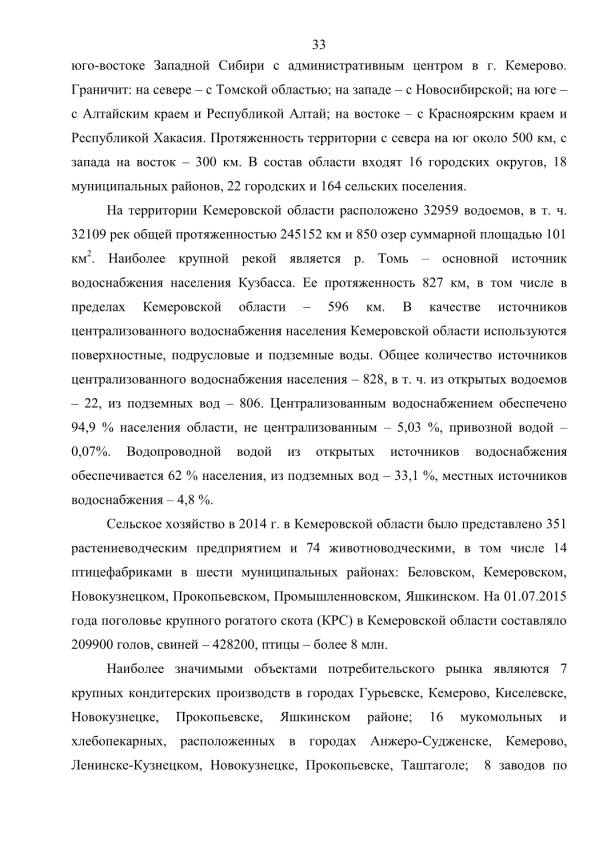 33

юго-востоке Западной Сибири с административным центром в г. Кемерово. Граничит: на севере – с Томской областью; на западе – с Новосибирской; на юге – с Алтайским краем и Республикой Алтай; на востоке – с Красноярским краем и Республикой Хакасия. Протяженность территории с севера на юг около 500 км, с запада на восток – 300 км. В состав области входят 16 городских округов, 18 муниципальных районов, 22 городских и 164 сельских поселения.

На территории Кемеровской области расположено 32959 водоемов, в т. ч. 32109 рек общей протяженностью 245152 км и 850 озер суммарной площадью 101 км$^2$. Наиболее крупной рекой является р. Томь – основной источник водоснабжения населения Кузбасса. Ее протяженность 827 км, в том числе в пределах Кемеровской области – 596 км. В качестве источников централизованного водоснабжения населения Кемеровской области используются поверхностные, подрусловые и подземные воды. Общее количество источников централизованного водоснабжения населения – 828, в т. ч. из открытых водоемов – 22, из подземных вод – 806. Централизованным водоснабжением обеспечено 94,9 % населения области, не централизованным – 5,03 %, привозной водой – 0,07%. Водопроводной водой из открытых источников водоснабжения обеспечивается 62 % населения, из подземных вод – 33,1 %, местных источников водоснабжения – 4,8 %.

Сельское хозяйство в 2014 г. в Кемеровской области было представлено 351 растениеводческим предприятием и 74 животноводческими, в том числе 14 птицефабриками в шести муниципальных районах: Беловском, Кемеровском, Новокузнецком, Прокопьевском, Промышленновском, Яшкинском. На 01.07.2015 года поголовье крупного рогатого скота (КРС) в Кемеровской области составляло 209900 голов, свиней – 428200, птицы – более 8 млн.

Наиболее значимыми объектами потребительского рынка являются 7 крупных кондитерских производств в городах Гурьевске, Кемерово, Киселевске, Новокузнецке, Прокопьевске, Яшкинском районе; 16 мукомольных и хлебопекарных, расположенных в городах Анжеро-Судженске, Кемерово, Ленинске-Кузнецком, Новокузнецке, Прокопьевске, Таштаголе; 8 заводов по